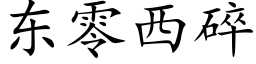 东零西碎